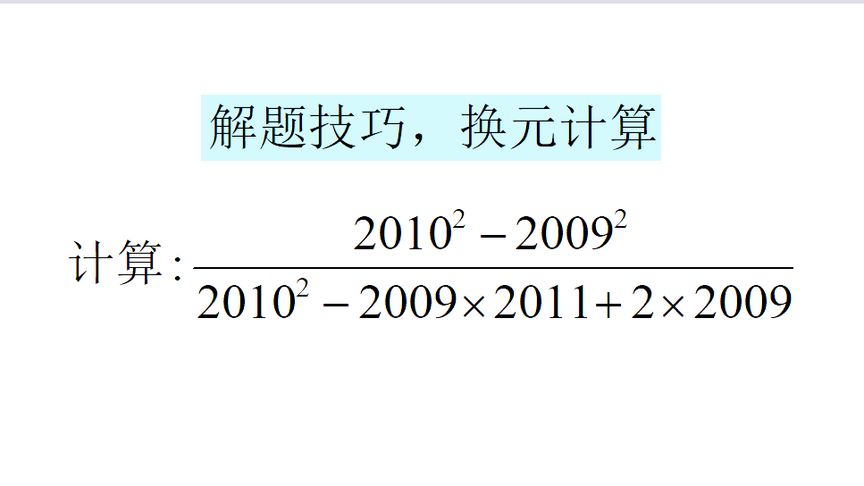 解题技巧，换元计算

计算：$\frac{2010^2-2009^2}{2010^2-2009\times2011+2\times2009}$